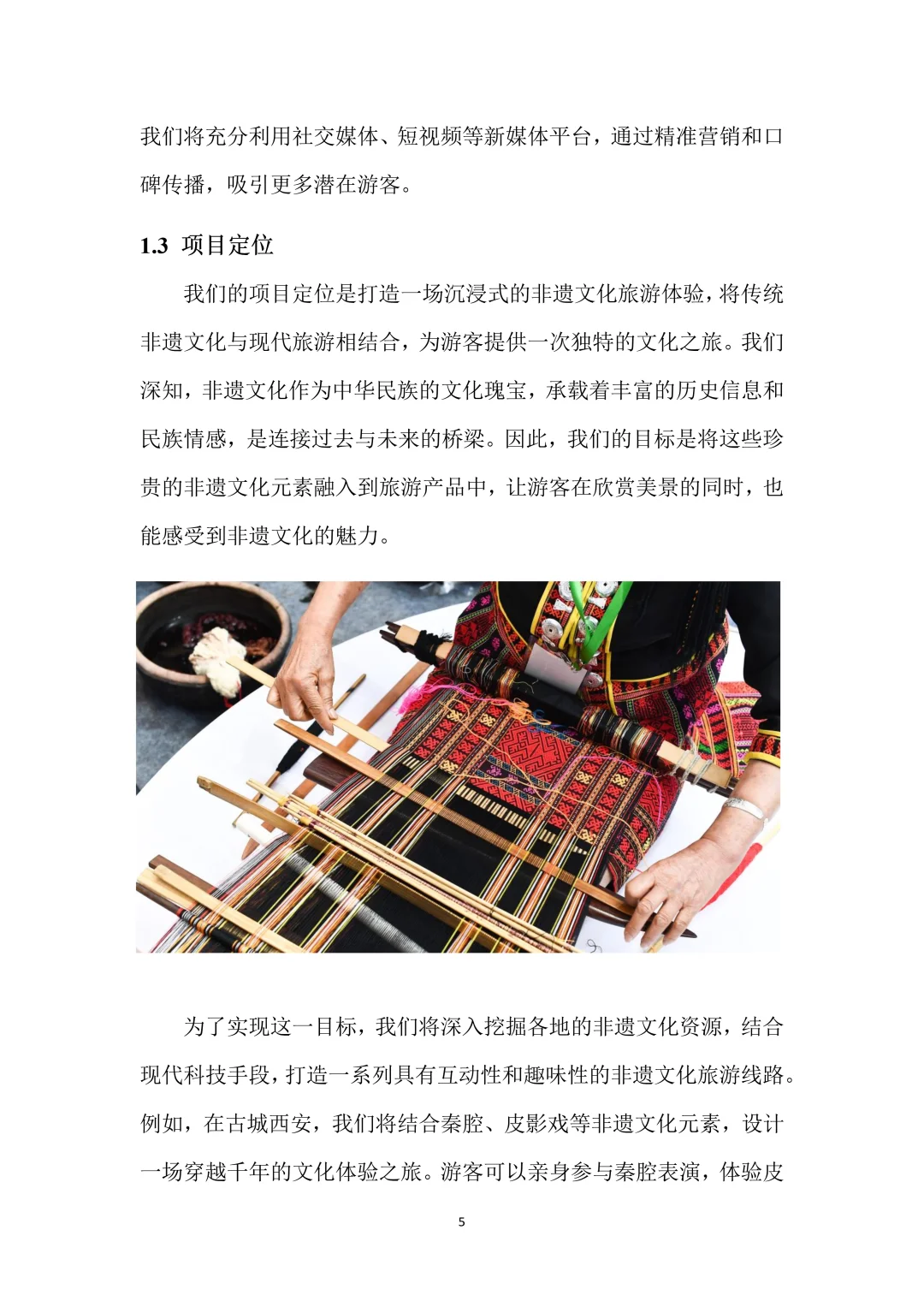 我们将充分利用社交媒体、短视频等新媒体平台，通过精准营销和口碑传播，吸引更多潜在游客。

1.3 项目定位

我们的项目定位是打造一场沉浸式的非遗文化旅游体验，将传统非遗文化与现代旅游相结合，为游客提供一次独特的文化之旅。我们深知，非遗文化作为中华民族的文化瑰宝，承载着丰富的历史信息和民族情感，是连接过去与未来的桥梁。因此，我们的目标是将这些珍贵的非遗文化元素融入到旅游产品中，让游客在欣赏美景的同时，也能感受到非遗文化的魅力。

为了实现这一目标，我们将深入挖掘各地的非遗文化资源，结合现代科技手段，打造一系列具有互动性和趣味性的非遗文化旅游线路。例如，在古城西安，我们将结合秦腔、皮影戏等非遗文化元素，设计一场穿越千年的文化体验之旅。游客可以亲身参与秦腔表演，体验皮

5